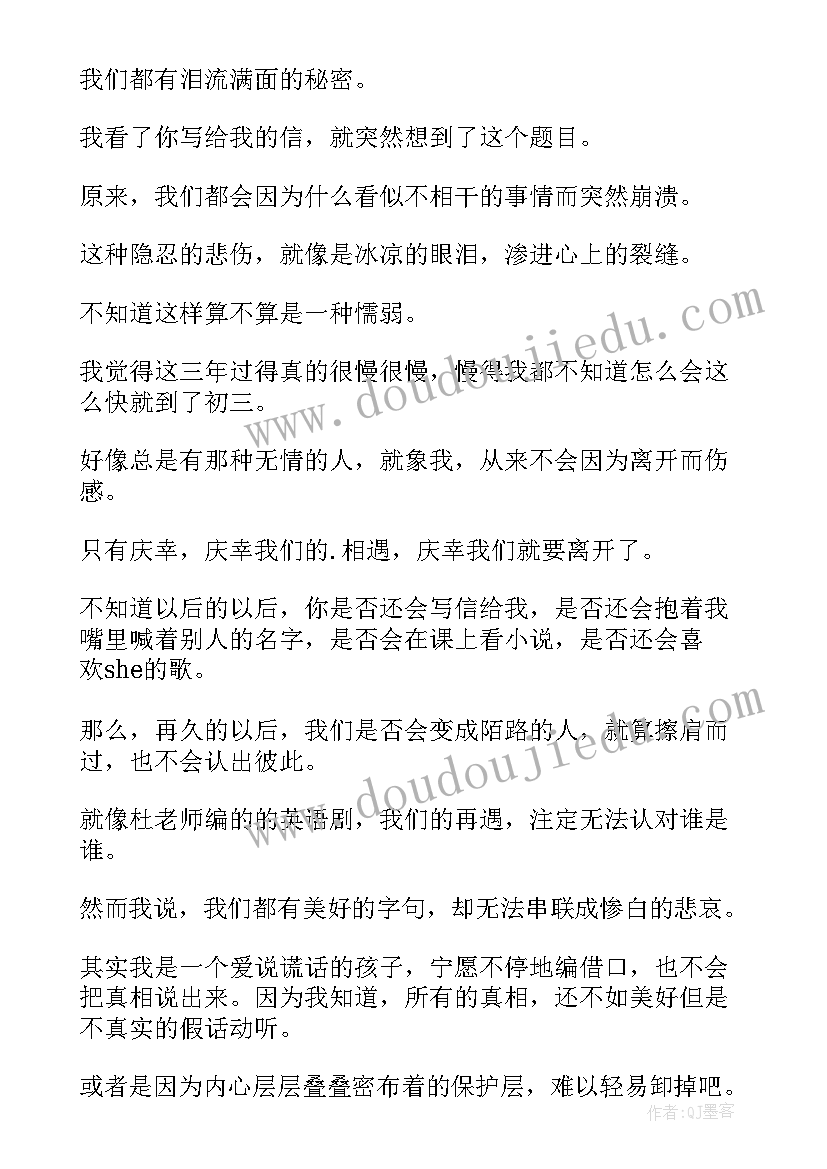 我们都有泪流满面的秘密。

我看了你写给我的信，就突然想到了这个题目。

原来，我们都会因为什么看似不相干的事情而突然崩溃。

这种隐忍的悲伤，就像是冰凉的眼泪，渗进心上的裂缝。

不知道这样算不算是一种懦弱。

我觉得这三年过得真的很慢很慢，慢得我都不知道怎么会这么快就到了初三。

好像总是有那种无情的人，就象我，从来不会因为离开而伤感。

只有庆幸，庆幸我们的.相遇，庆幸我们就要离开了。

不知道以后的以后，你是否还会写信给我，是否还会抱着我嘴里喊着别人的名字，是否会在课上看小说，是否还会喜欢she的歌。

那么，再久的以后，我们是否会变成陌路的人，就算擦肩而过，也不会认出彼此。

就像杜老师编的的英语剧，我们的再遇，注定无法认对谁是谁。

然而我说，我们都有美好的字句，却无法串联成惨白的悲哀。

其实我是一个爱说谎话的孩子，宁愿不停地编借口，也不会把真相说出来。因为我知道，所有的真相，还不如美好但是不真实的假话动听。

或者是因为内心层层叠叠密布着的保护层，难以轻易卸掉吧。

www.doudoujiedu.com

www.doudoujiedu.com

作者：QJ墨客